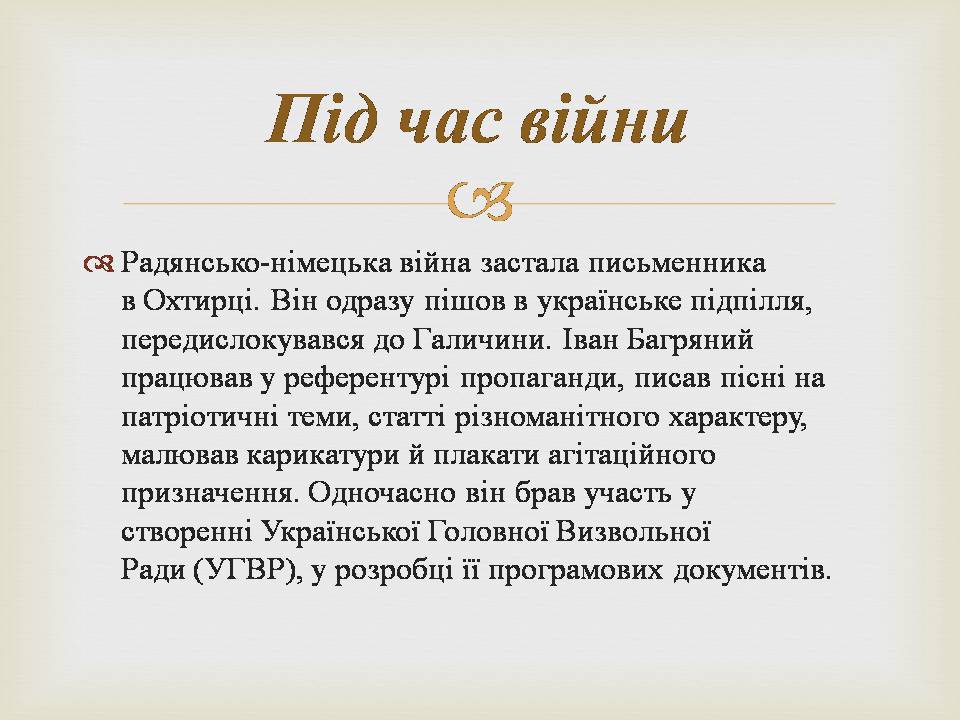 Під час війни

Радянсько-німецька війна застала письменника в Охтирці. Він одразу пішов в українське підпілля, передислокувався до Галичини. Іван Багряний працював у референтурі пропаганди, писав пісні на патріотичні теми, статті різноманітного характеру, малював карикатури й плакати агітаційного призначення. Одночасно він брав участь у створенні Української Головної Визвольної Ради (УГВР), у розробці її програмових документів.